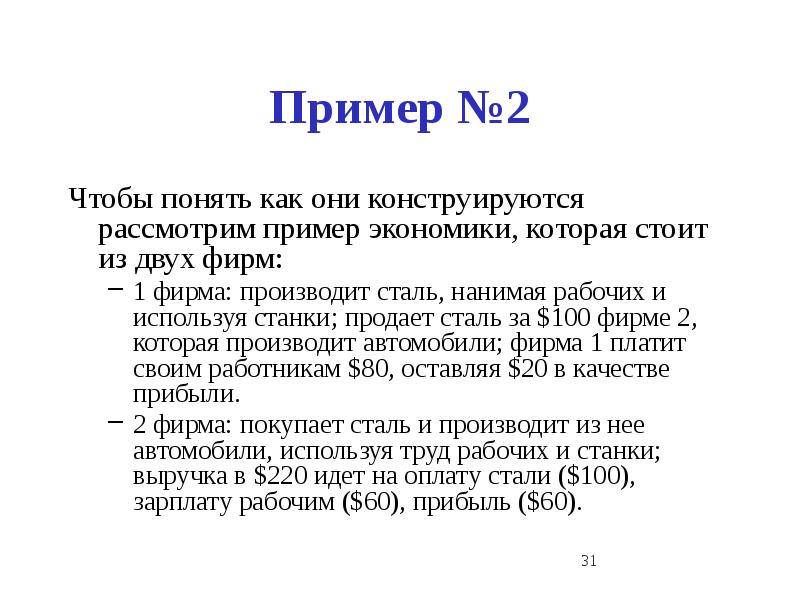 Пример №2

Чтобы понять как они конструируются рассмотрим пример экономики, которая стоит из двух фирм:

– 1 фирма: производит сталь, нанимая рабочих и используя станки; продает сталь за \$100 фирме 2, которая производит автомобили; фирма 1 платит своим работникам \$80, оставляя \$20 в качестве прибыли.

– 2 фирма: покупает сталь и производит из нее автомобили, используя труд рабочих и станки; выручка в \$220 идет на оплату стали (\$100), зарплату рабочим (\$60), прибыль (\$60).

31